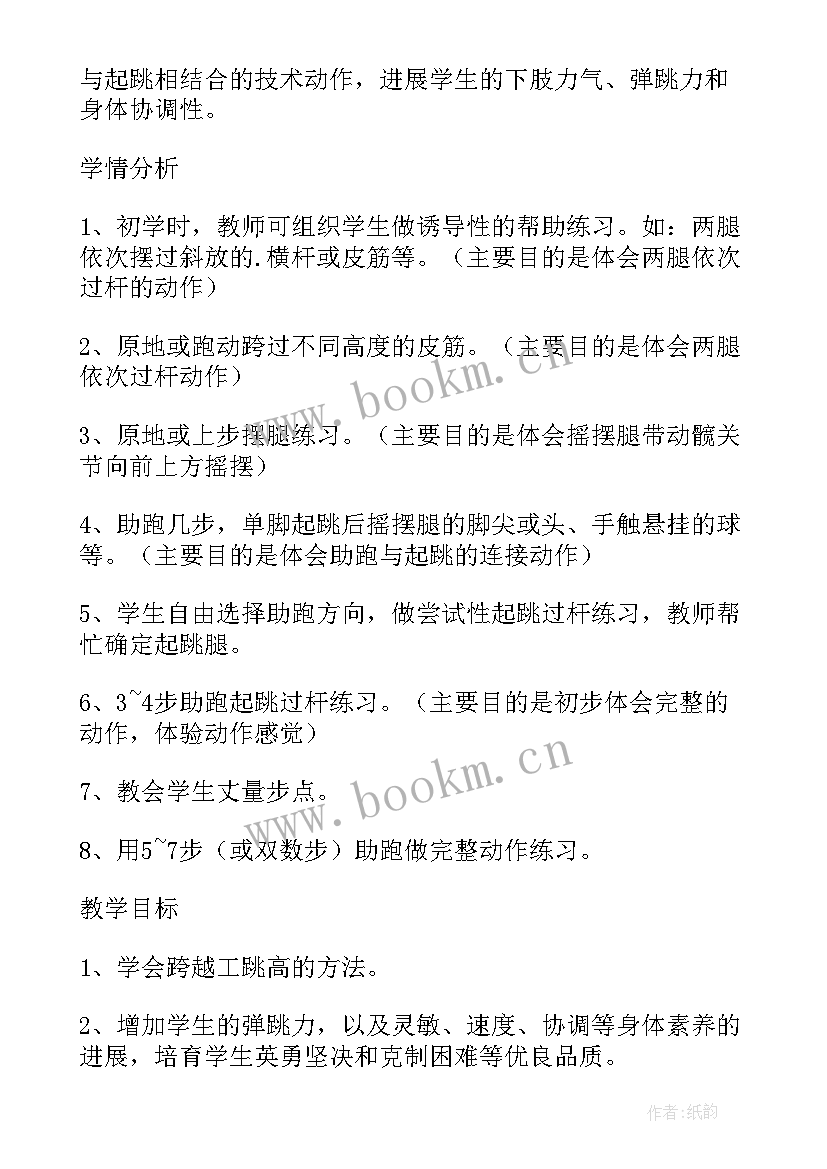 与起跳相结合的技术动作，进展学生的下肢力气、弹跳力和身体协调性。

学情分析

1、初学时，教师可组织学生做诱导性的帮助练习。如：两腿依次摆过斜放的.横杆或皮筋等。（主要目的是体会两腿依次过杆的动作）

2、原地或跑动跨过不同高度的皮筋。（主要目的是体会两腿依次过杆动作）

3、原地或上步摆腿练习。（主要目的是体会摇摆腿带动髋关节向前上方摇摆）

4、助跑几步，单脚起跳后摇摆腿的脚尖或头、手触悬挂的球等。（主要目的是体会助跑与起跳的连接动作）

5、学生自由选择助跑方向，做尝试性起跳过杆练习，教师帮忙确定起跳腿。

6、3~4步助跑起跳过杆练习。（主要目的是初步体会完整的动作，体验动作感觉）

7、教会学生丈量步点。

8、用5~7步（或双数步）助跑做完整动作练习。

教学目标

1、学会跨越工跳高的方法。

2、增加学生的弹跳力，以及灵敏、速度、协调等身体素养的进展，培育学生英勇坚决和克制困难等优良品质。

www.bookm.cn

www.bookm.cn

作者:纸韵